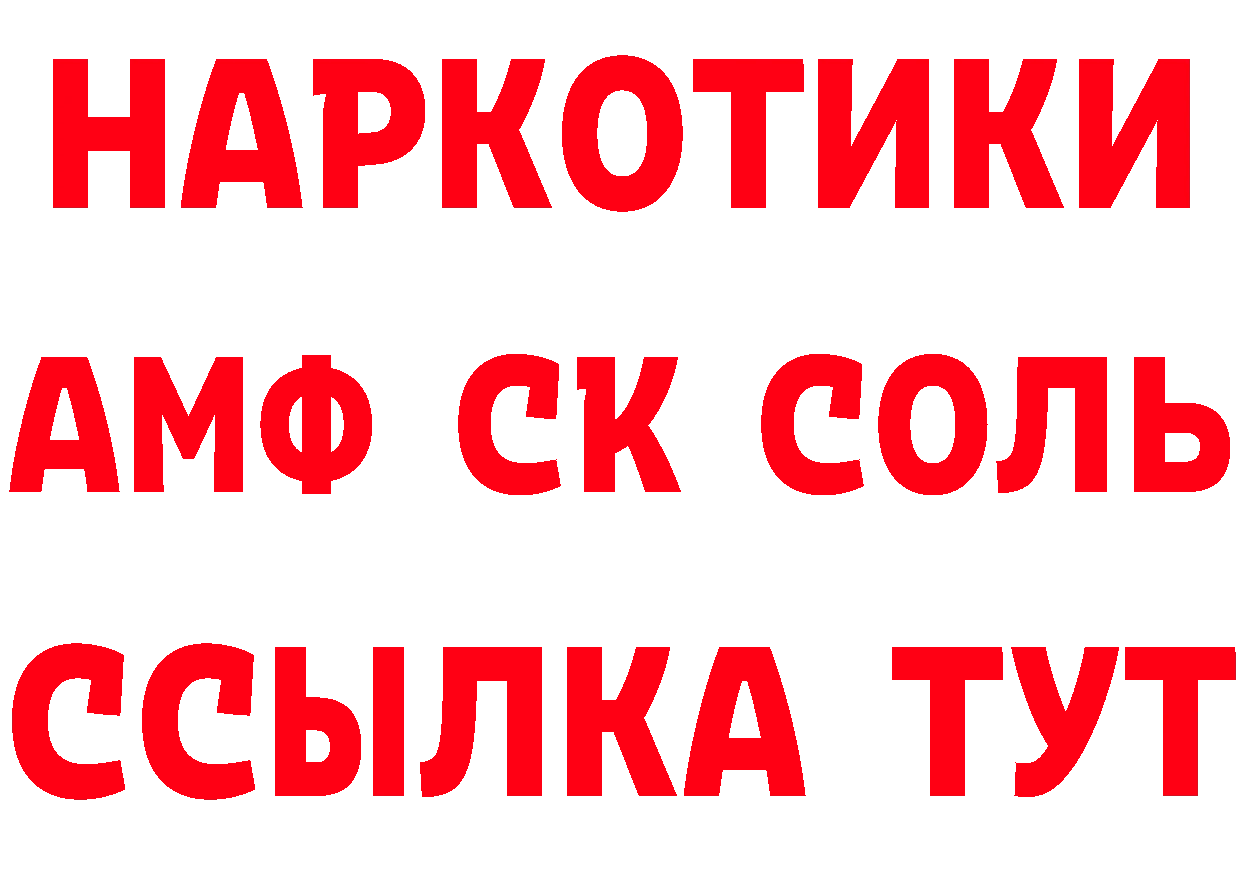 НАРКОТИКИ

АМФ СК СОЛЬ

ССЫЛКА ТУТ